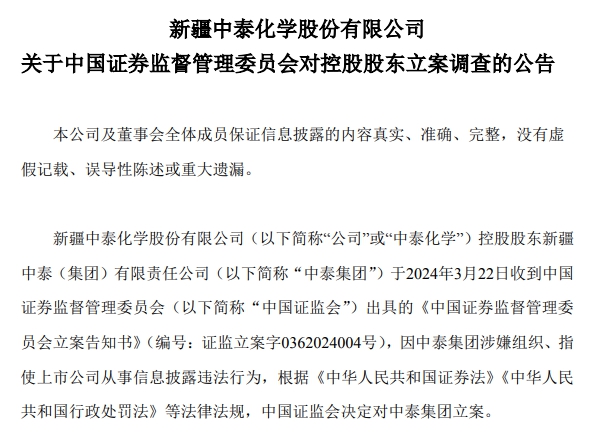 新疆中泰化学股份有限公司
关于中国证券监督管理委员会对控股股东立案调查的公告

本公司及董事会全体成员保证信息披露的内容真实、准确、完整，没有虚假记载、误导性陈述或重大遗漏。

新疆中泰化学股份有限公司（以下简称“公司”或“中泰化学”）控股股东新疆中泰（集团）有限责任公司（以下简称“中泰集团”）于2024年3月22日收到中国证券监督管理委员会（以下简称“中国证监会”）出具的《中国证券监督管理委员会立案告知书》（编号：证监立案字0362024004号），因中泰集团涉嫌组织、指使上市公司从事信息披露违法行为，根据《中华人民共和国证券法》《中华人民共和国行政处罚法》等法律法规，中国证监会决定对中泰集团立案。